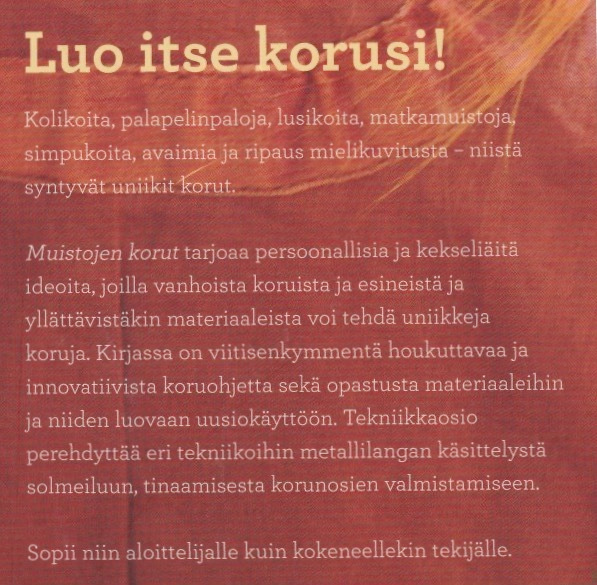 Luo itse korusi!

Kolikoita, palapelinpaloja, lusikoita, matkamuistoja, simpukoita, avaimia ja ripaus mielikuvitusta – niistä syntyvät uniikit korut.

Muistojen korut tarjoaa persoonallisia ja kekseliäitä ideoita, joilla vanhoista koruista ja esineistä ja yllättävistäkin materiaaleista voi tehdä uniikkeja koruja. Kirjassa on viitisenkymmentä houkuttavaa ja innovatiivista koruohjetta sekä opastusta materiaaleihin ja niiden luovaan uusiokäyttöön. Tekniikkaosio perehdyttää eri tekniikoihin metallilangan käsittelystä solmeiluun, tinaamisesta korunosien valmistamiseen.

Sopii niin aloittelijalle kuin kokeneellekin tekijälle.